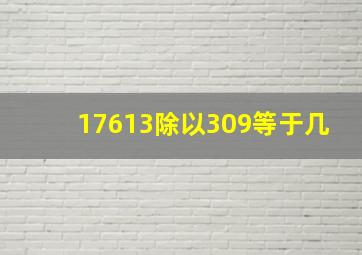 17613除以309等于几